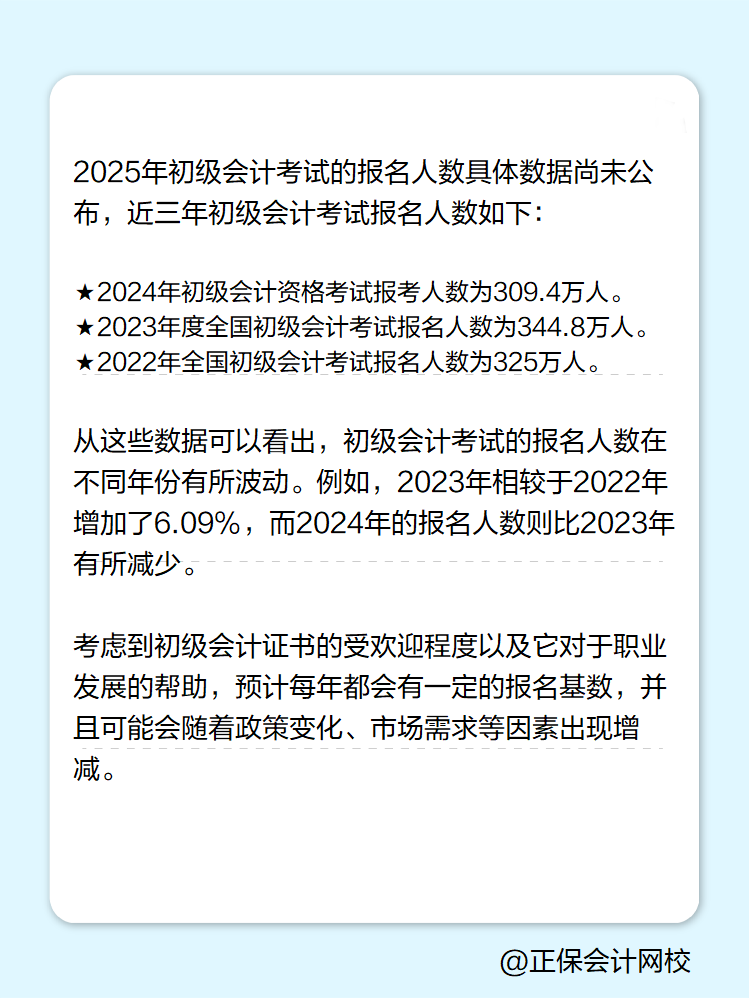 2025年初级会计考试的报名人数具体数据尚未公布，近三年初级会计考试报名人数如下：

★2024年初级会计资格考试报考人数为309.4万人。
★2023年度全国初级会计考试报名人数为344.8万人。
★2022年全国初级会计考试报名人数为325万人。

从这些数据可以看出，初级会计考试的报名人数在不同年份有所波动。例如，2023年相较于2022年增加了6.09%，而2024年的报名人数则比2023年有所减少。

考虑到初级会计证书的受欢迎程度以及它对于职业发展的帮助，预计每年都会有一定的报名基数，并且可能会随着政策变化、市场需求等因素出现增减。

@正保会计网校